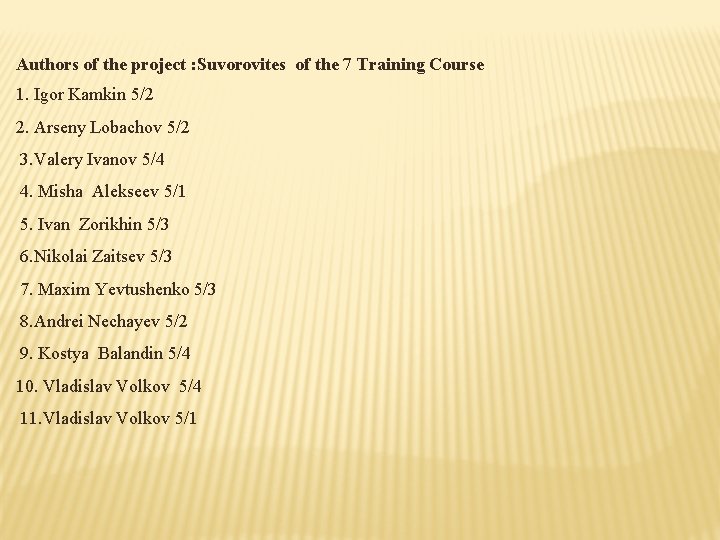 Authors of the project :Suvorovites of the 7 Training Course

1. Igor Kamkin 5/2

2. Arseny Lobachov 5/2

3.Valery Ivanov 5/4

4. Misha Alekseev 5/1

5. Ivan Zorikhin 5/3

6.Nikolai Zaitsev 5/3

7. Maxim Yevtushenko 5/3

8.Andrei Nechayev 5/2

9. Kostya Balandin 5/4

10. Vladislav Volkov 5/4

11.Vladislav Volkov 5/1